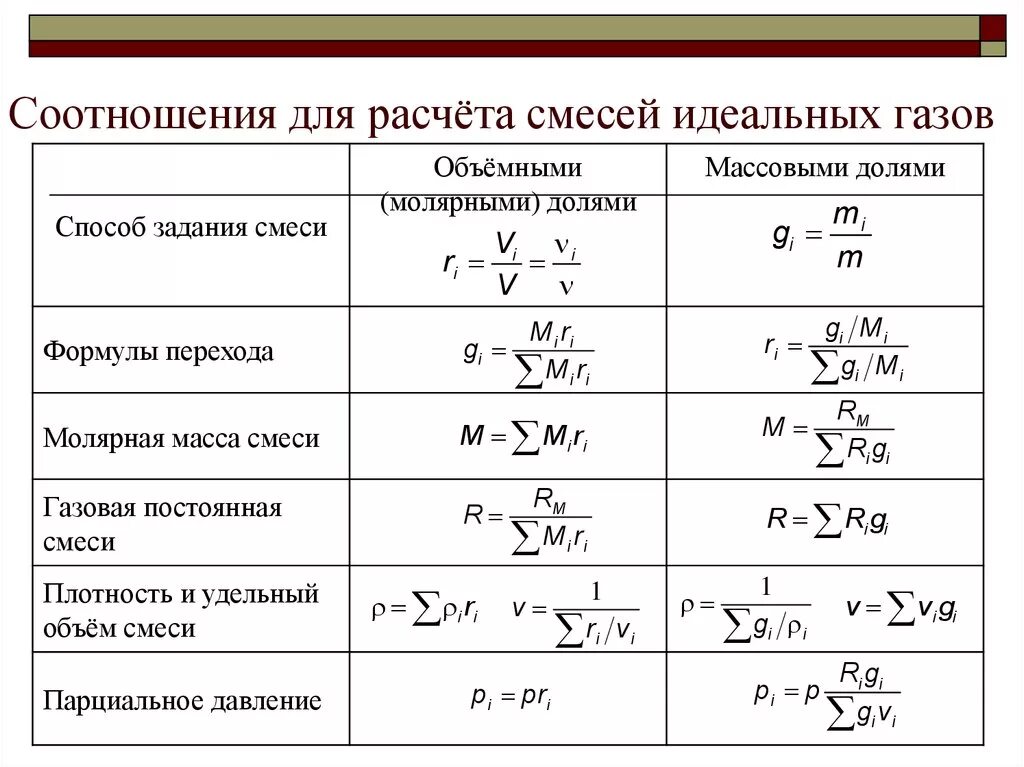 Соотношения для расчёта смесей идеальных газов

| Способ задания смеси | Объёмными (молярными) долями $r_i = \frac{V_i}{V} = \frac{\nu_i}{\nu}$ | Массовыми долями $g_i = \frac{m_i}{m}$ |
|---|---|---|
| Формулы перехода | $g_i = \frac{M_i r_i}{\sum M_i r_i}$ | $r_i = \frac{g_i / M_i}{\sum g_i / M_i}$ |
| Молярная масса смеси | $M = \sum M_i r_i$ | $M = \frac{R_M}{\sum R_i g_i}$ |
| Газовая постоянная смеси | $R = \frac{R_M}{\sum M_i r_i}$ | $R = \sum R_i g_i$ |
| Плотность и удельный объём смеси | $\rho = \sum \rho_i r_i$ $v = \frac{1}{\sum r_i / v_i}$ | $\rho = \frac{1}{\sum g_i / \rho_i}$ $v = \sum v_i g_i$ |
| Парциальное давление | $p_i = p r_i$ | $p_i = p \frac{R_i g_i}{\sum g_i v_i}$ |